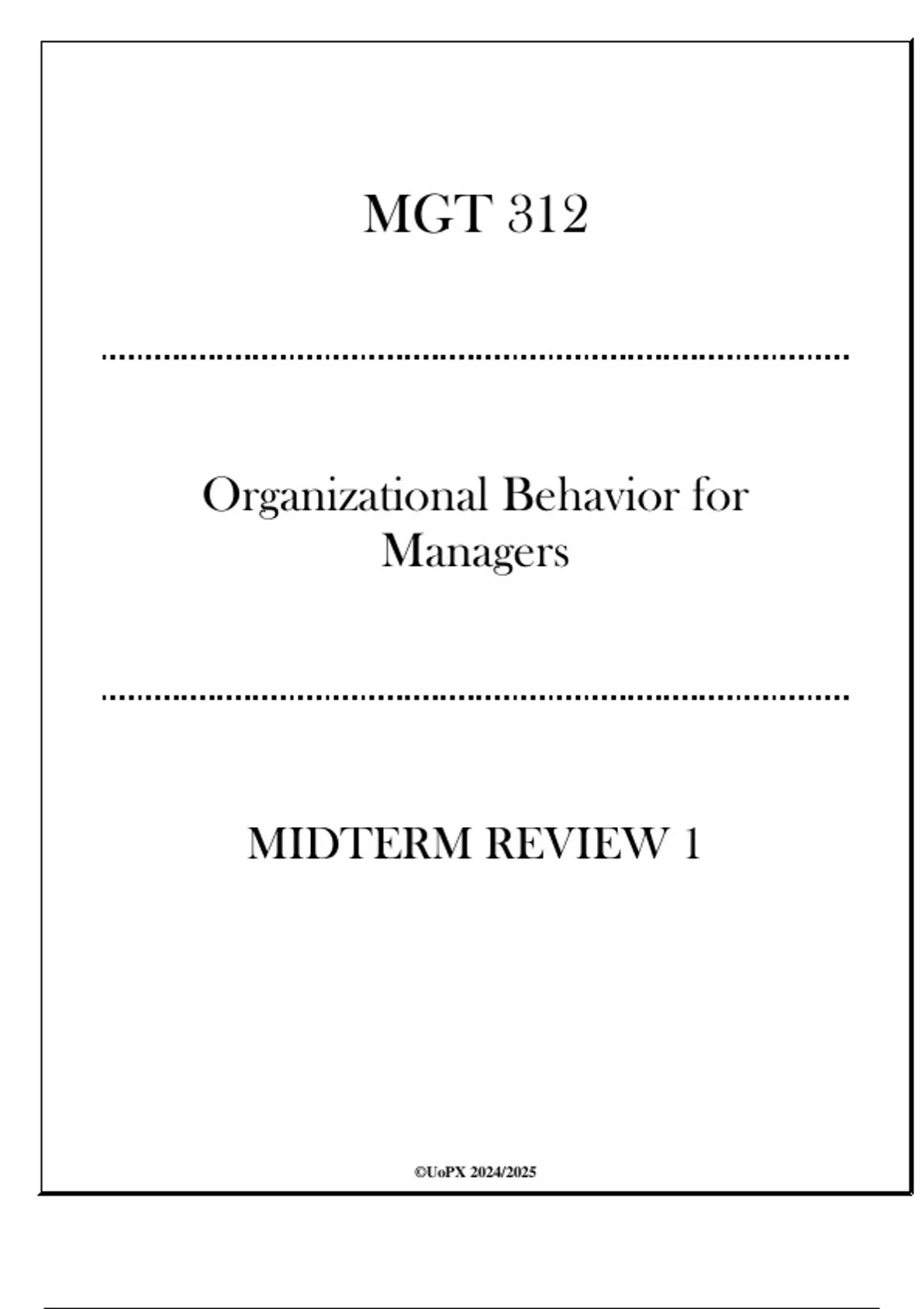 MGT 312

Organizational Behavior for Managers

MIDTERM REVIEW 1

©UoPX 2024/2025